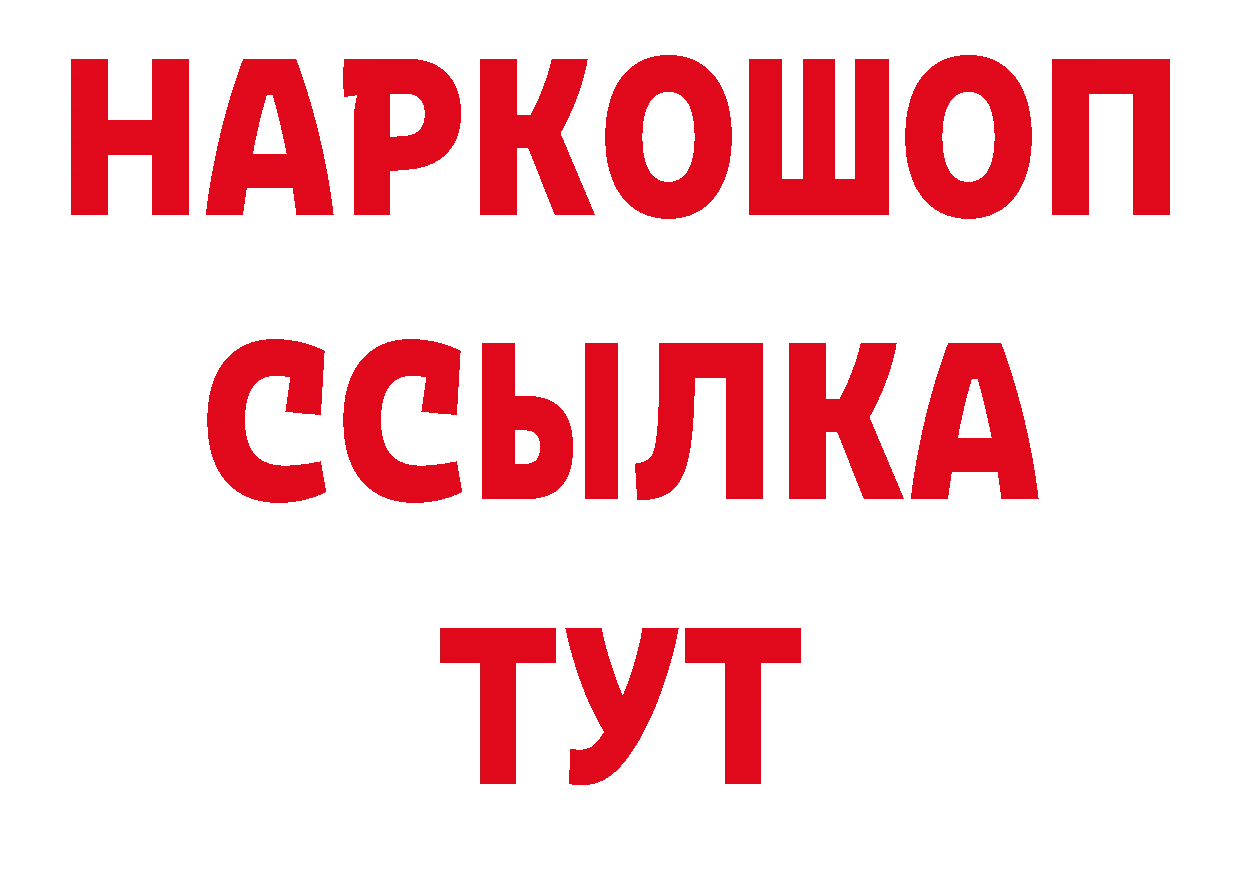 НАРКОШОП
ССЫЛКА
ТУТ